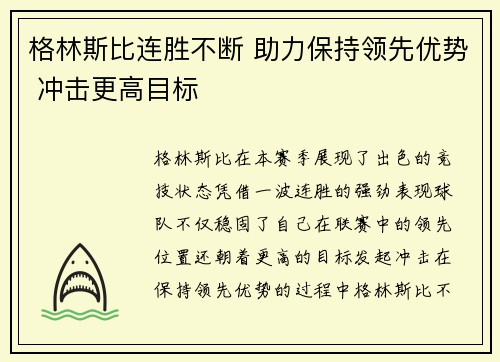 格林斯比连胜不断 助力保持领先优势 冲击更高目标

格林斯比在本赛季展现了出色的竞技状态凭借一波连胜的强劲表现球队不仅稳固了自己在联赛中的领先位置还朝着更高的目标发起冲击在保持领先优势的过程中格林斯比不